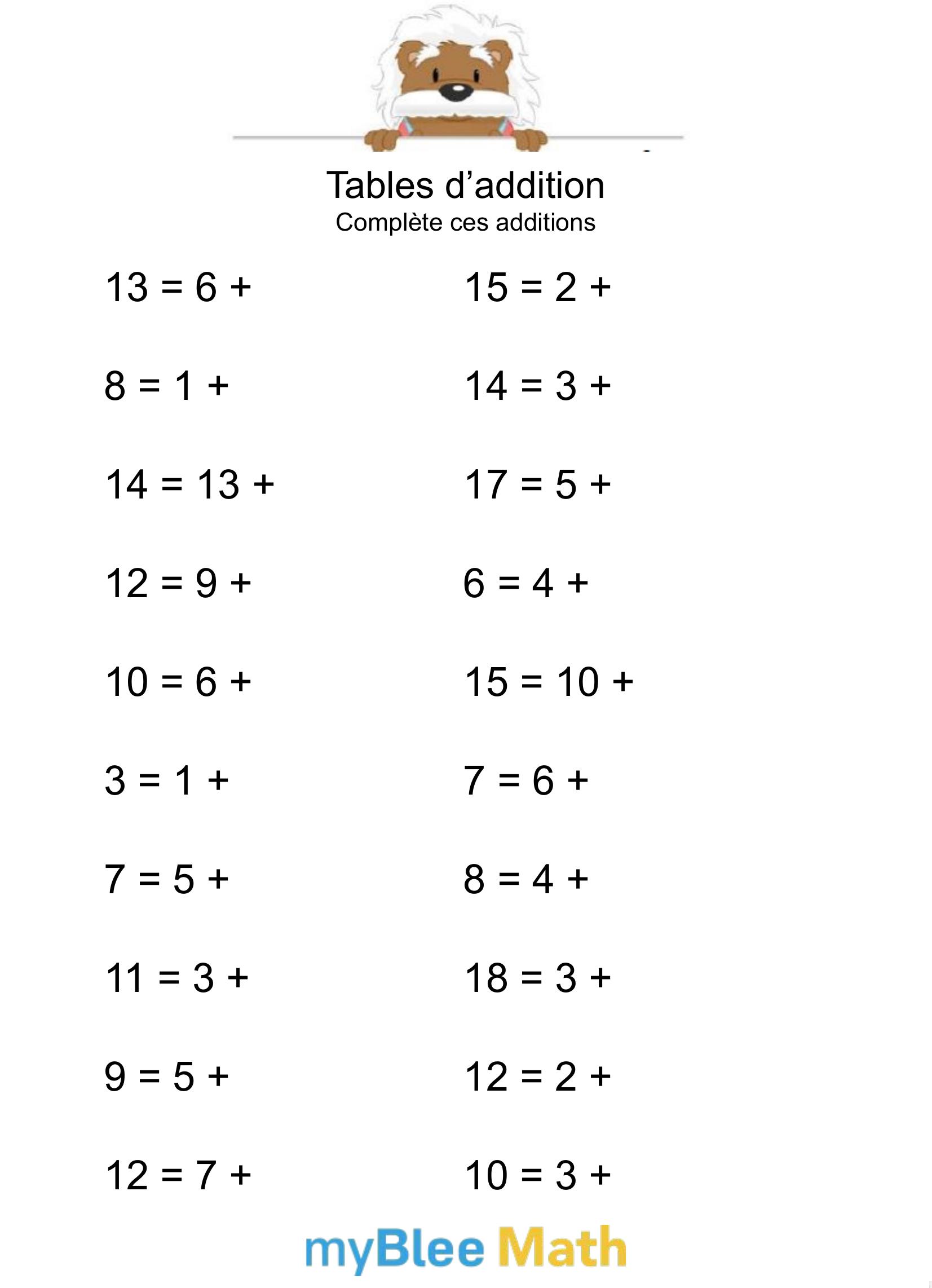 Tables d’addition
Complète ces additions

$13 = 6 +$

$8 = 1 +$

$14 = 13 +$

$12 = 9 +$

$10 = 6 +$

$3 = 1 +$

$7 = 5 +$

$11 = 3 +$

$9 = 5 +$

$12 = 7 +$

$15 = 2 +$

$14 = 3 +$

$17 = 5 +$

$6 = 4 +$

$15 = 10 +$

$7 = 6 +$

$8 = 4 +$

$18 = 3 +$

$12 = 2 +$

$10 = 3 +$

myBlee Math